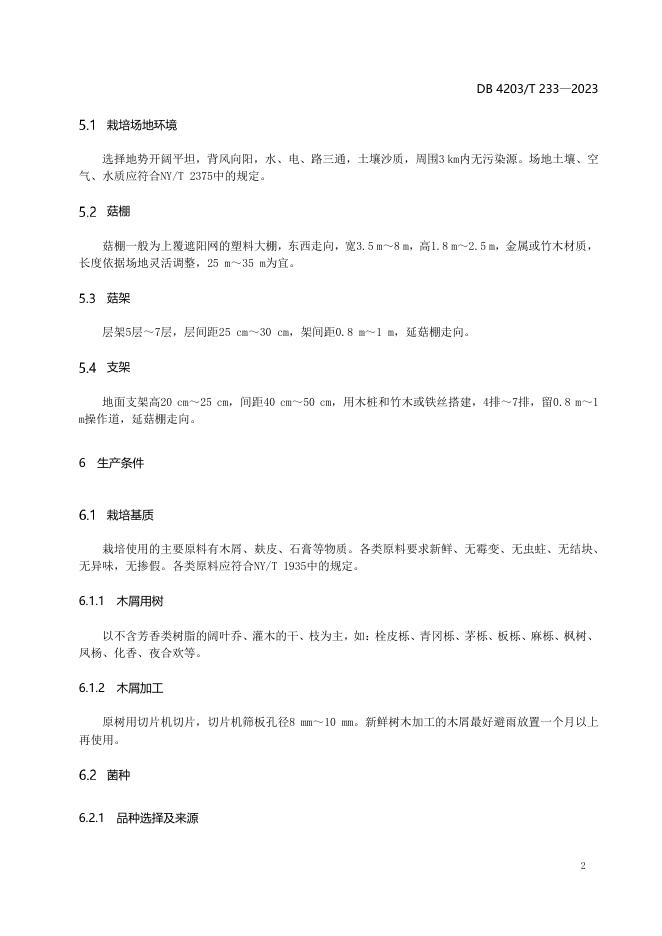 DB 4203/T 233—2023

5.1 栽培场地环境

选择地势开阔平坦，背风向阳，水、电、路三通，土壤沙质，周围3 km内无污染源。场地土壤、空气、水质应符合NY/T 2375中的规定。

5.2 菇棚

菇棚一般为上覆遮阳网的塑料大棚，东西走向，宽3.5 m～8 m，高1.8 m～2.5 m，金属或竹木材质，长度依据场地灵活调整，25 m～35 m为宜。

5.3 菇架

层架5层～7层，层间距25 cm～30 cm，架间距0.8 m～1 m，延菇棚走向。

5.4 支架

地面支架高20 cm～25 cm，间距40 cm～50 cm，用木桩和竹木或铁丝搭建，4排～7排，留0.8 m～1 m操作道，延菇棚走向。

6 生产条件

6.1 栽培基质

栽培使用的主要原料有木屑、麸皮、石膏等物质。各类原料要求新鲜、无霉变、无虫蛀、无结块、无异味，无掺假。各类原料应符合NY/T 1935中的规定。

6.1.1 木屑用树

以不含芳香类树脂的阔叶乔、灌木的干、枝为主，如：栓皮栎、青冈栎、茅栎、板栎、麻栎、枫树、风杨、化香、夜合欢等。

6.1.2 木屑加工

原树用切片机切片，切片机筛板孔径8 mm～10 mm。新鲜树木加工的木屑最好避雨放置一个月以上再使用。

6.2 菌种

6.2.1 品种选择及来源

2